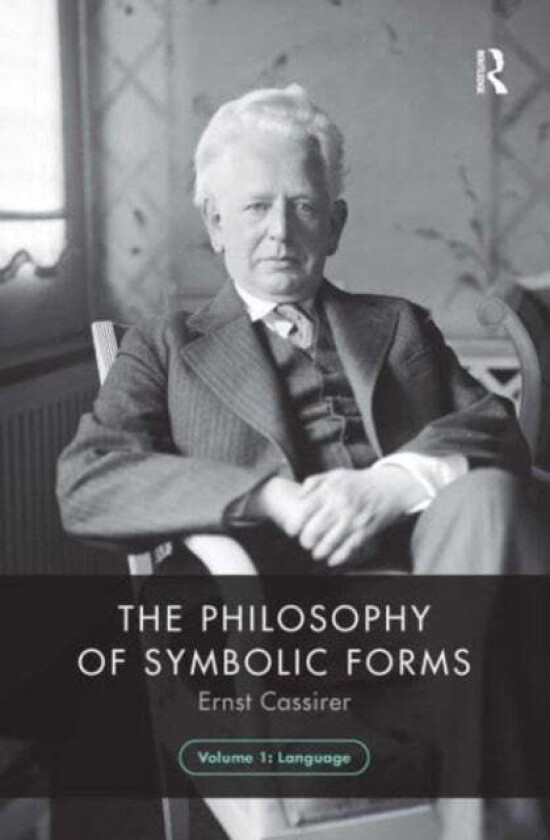 R

THE PHILOSOPHY OF SYMBOLIC FORMS

Ernst Cassirer

Volume 1: Language